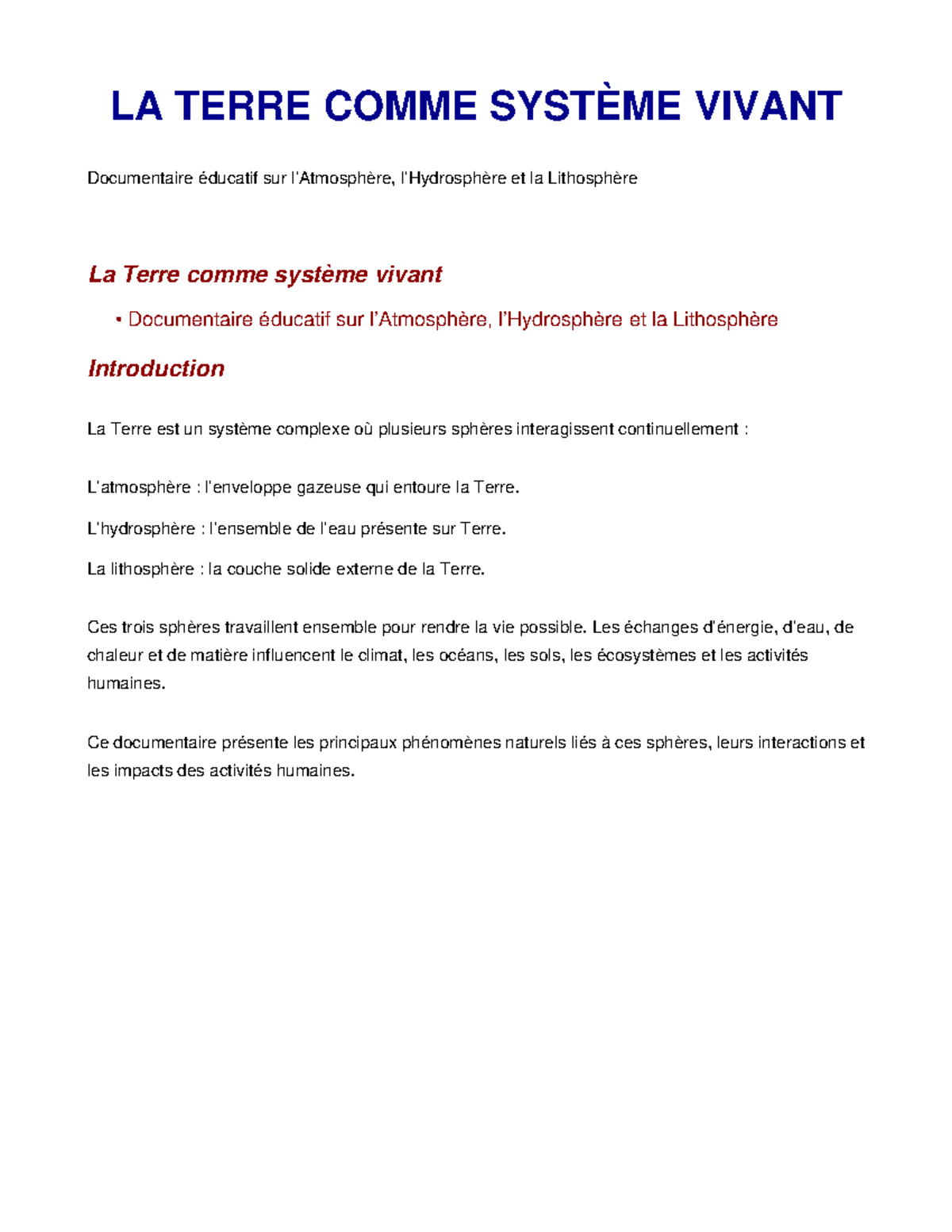 LA TERRE COMME SYSTÈME VIVANT

Documentaire éducatif sur l'Atmosphère, l'Hydrosphère et la Lithosphère

La Terre comme système vivant

• Documentaire éducatif sur l'Atmosphère, l'Hydrosphère et la Lithosphère

Introduction

La Terre est un système complexe où plusieurs sphères interagissent continuellement :

L'atmosphère : l'enveloppe gazeuse qui entoure la Terre.

L'hydrosphère : l'ensemble de l'eau présente sur Terre.

La lithosphère : la couche solide externe de la Terre.

Ces trois sphères travaillent ensemble pour rendre la vie possible. Les échanges d'énergie, d'eau, de chaleur et de matière influencent le climat, les océans, les sols, les écosystèmes et les activités humaines.

Ce documentaire présente les principaux phénomènes naturels liés à ces sphères, leurs interactions et les impacts des activités humaines.